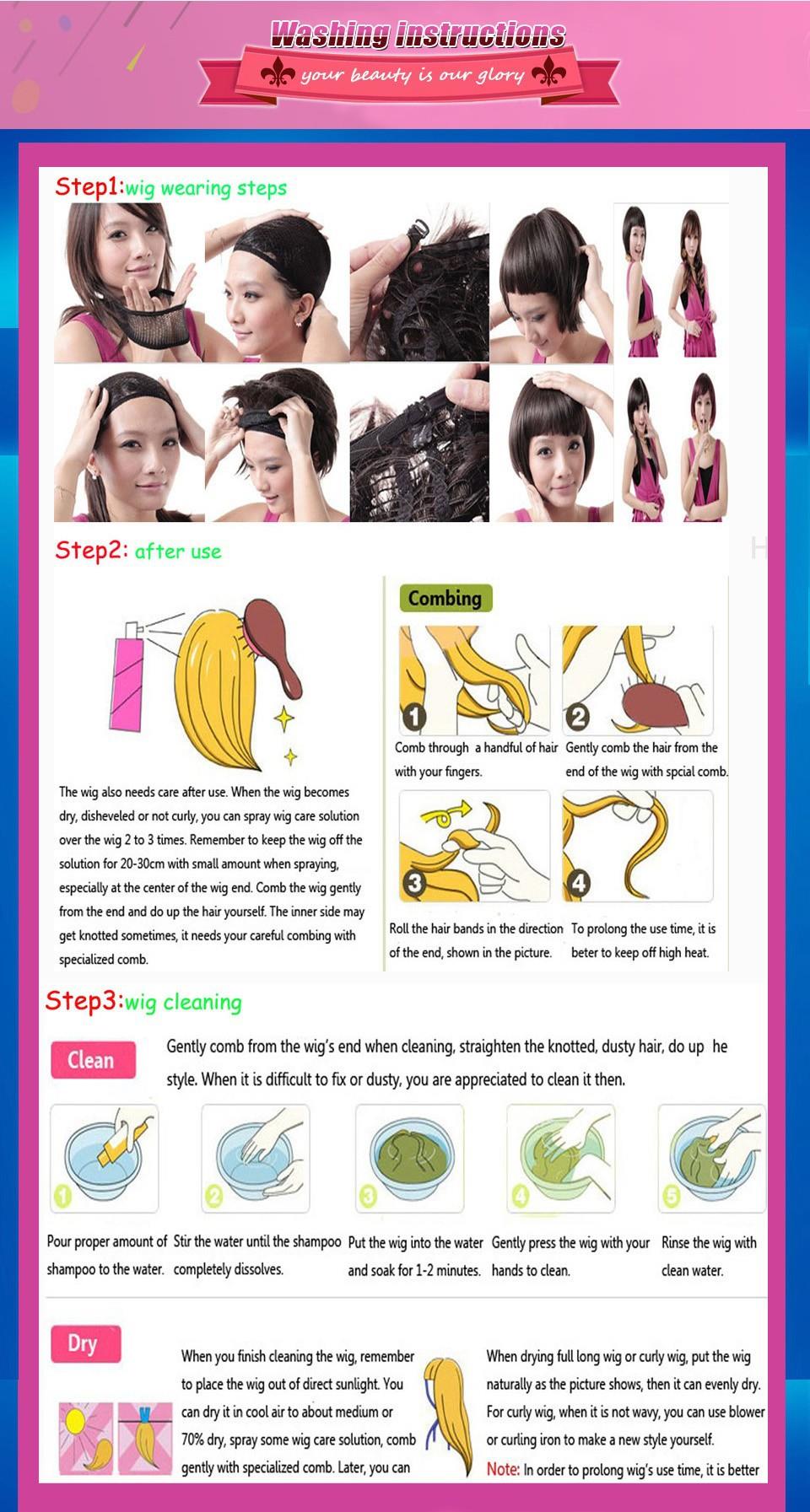 Washing instructions

your beauty is our glory

Step1:wig wearing steps

Step2: after use

The wig also needs care after use. When the wig becomes dry, disheveled or not curly, you can spray wig care solution over the wig 2 to 3 times. Remember to keep the wig off the solution for 20-30cm with small amount when spraying, especially at the center of the wig end. Comb the wig gently from the end and do up the hair yourself. The inner side may get knotted sometimes, it needs your careful combing with specialized comb.

Combing

1 Comb through a handful of hair with your fingers.

2 Gently comb the hair from the end of the wig with spcial comb.

3 Roll the hair bands in the direction of the end, shown in the picture.

4 To prolong the use time, it is beter to keep off high heat.

Step3:wig cleaning

Clean

Gently comb from the wig's end when cleaning, straighten the knotted, dusty hair, do up he style. When it is difficult to fix or dusty, you are appreciated to clean it then.

1 Pour proper amount of shampoo to the water.

2 Stir the water until the shampoo completely dissolves.

3 Put the wig into the water and soak for 1-2 minutes.

4 Gently press the wig with your hands to clean.

5 Rinse the wig with clean water.

Dry

When you finish cleaning the wig, remember to place the wig out of direct sunlight. You can dry it in cool air to about medium or 70% dry, spray some wig care solution, comb gently with specialized comb. Later, you can

When drying full long wig or curly wig, put the wig naturally as the picture shows, then it can evenly dry. For curly wig, when it is not wavy, you can use blower or curling iron to make a new style yourself.
Note: In order to prolong wig's use time, it is better